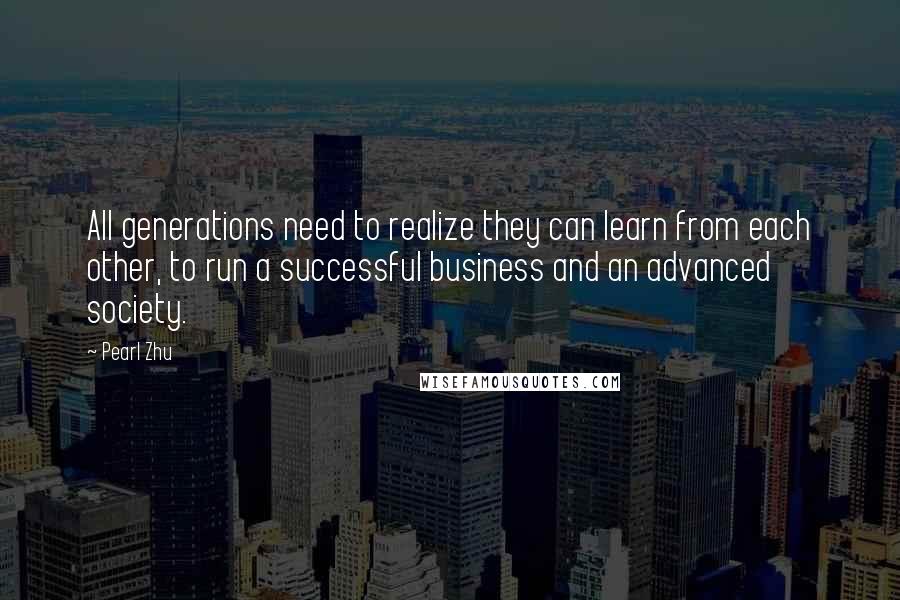 All generations need to realize they can learn from each other, to run a successful business and an advanced society.

~ Pearl Zhu

WISEFAMOUSQUOTES.COM